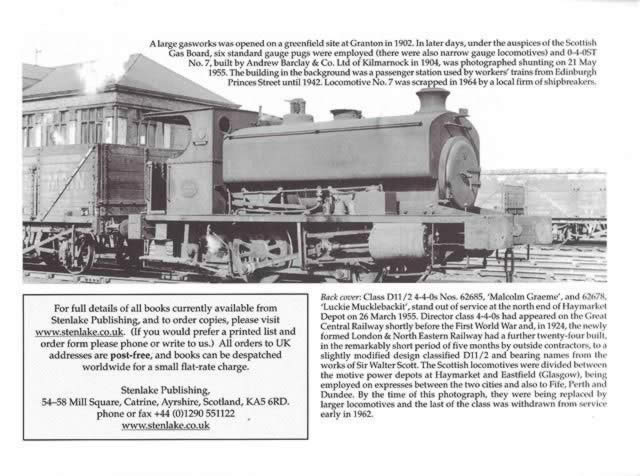 A large gasworks was opened on a greenfield site at Granton in 1902. In later days, under the auspices of the Scottish Gas Board, six standard gauge pugs were employed (there were also narrow gauge locomotives) and 0-4-0ST No. 7, built by Andrew Barclay & Co. Ltd of Kilmarnock in 1904, was photographed shunting on 21 May 1955. The building in the background was a passenger station used by workers' trains from Edinburgh Princes Street until 1942. Locomotive No. 7 was scrapped in 1964 by a local firm of shipbreakers.

For full details of all books currently available from Stenlake Publishing, and to order copies, please visit www.stenlake.co.uk. (If you would prefer a printed list and order form please phone or write to us.) All orders to UK addresses are post-free, and books can be despatched worldwide for a small flat-rate charge.

Stenlake Publishing,
54–58 Mill Square, Catrine, Ayrshire, Scotland, KA5 6RD.
phone or fax +44 (0)1290 551122
www.stenlake.co.uk

Back cover: Class D11/2 4-4-0s Nos. 62685, 'Malcolm Graeme', and 62678, 'Luckie Mucklebackit', stand out of service at the north end of Haymarket Depot on 26 March 1955. Director class 4-4-0s had appeared on the Great Central Railway shortly before the First World War and, in 1924, the newly formed London & North Eastern Railway had a further twenty-four built, in the remarkably short period of five months by outside contractors, to a slightly modified design classified D11/2 and bearing names from the works of Sir Walter Scott. The Scottish locomotives were divided between the motive power depots at Haymarket and Eastfield (Glasgow), being employed on expresses between the two cities and also to Fife, Perth and Dundee. By the time of this photograph, they were being replaced by larger locomotives and the last of the class was withdrawn from service early in 1962.